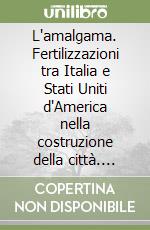 unilibro

L'amalgama. Fertilizzazioni tra Italia e Stati Uniti d'America nella costruzione della città....

COPERTINA NON DISPONIBILE